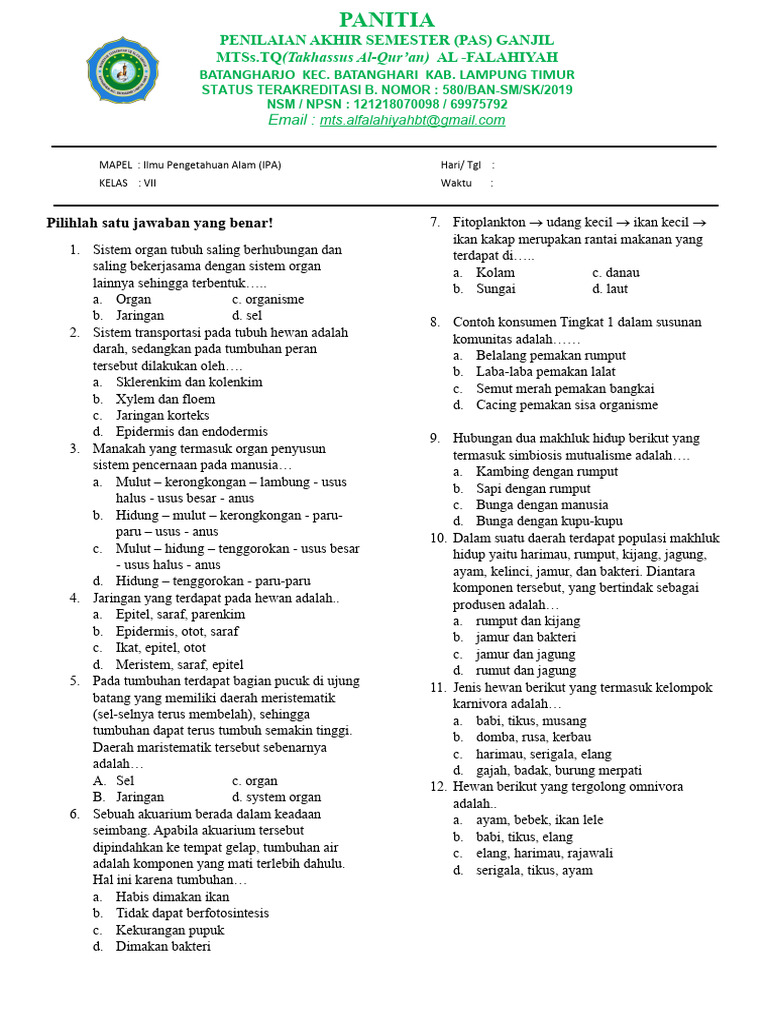 PANITIA
PENILAIAN AKHIR SEMESTER (PAS) GANJIL
MTSs.TQ(Takhassus Al-Qur'an) AL -FALAHIYAH
BATANGHARJO KEC. BATANGHARI KAB. LAMPUNG TIMUR
STATUS TERAKREDITASI B. NOMOR : 580/BAN-SM/SK/2019
NSM / NPSN : 121218070098 / 69975792
Email : mts.alfalahiyahbt@gmail.com

MAPEL : Ilmu Pengetahuan Alam (IPA)
KELAS : VII
Hari/ Tgl :
Waktu :

Pilihlah satu jawaban yang benar!

1. Sistem organ tubuh saling berhubungan dan saling bekerjasama dengan sistem organ lainnya sehingga terbentuk…..
a. Organ c. organisme
b. Jaringan d. sel
2. Sistem transportasi pada tubuh hewan adalah darah, sedangkan pada tumbuhan peran tersebut dilakukan oleh….
a. Sklerenkim dan kolenkim
b. Xylem dan floem
c. Jaringan korteks
d. Epidermis dan endodermis
3. Manakah yang termasuk organ penyusun sistem pencernaan pada manusia…
a. Mulut – kerongkongan – lambung - usus halus - usus besar - anus
b. Hidung – mulut – kerongkongan - paru-paru – usus - anus
c. Mulut – hidung – tenggorokan - usus besar - usus halus - anus
d. Hidung – tenggorokan - paru-paru
4. Jaringan yang terdapat pada hewan adalah..
a. Epitel, saraf, parenkim
b. Epidermis, otot, saraf
c. Ikat, epitel, otot
d. Meristem, saraf, epitel
5. Pada tumbuhan terdapat bagian pucuk di ujung batang yang memiliki daerah meristematik (sel-selnya terus membelah), sehingga tumbuhan dapat terus tumbuh semakin tinggi. Daerah maristematik tersebut sebenarnya adalah…
A. Sel c. organ
B. Jaringan d. system organ
6. Sebuah akuarium berada dalam keadaan seimbang. Apabila akuarium tersebut dipindahkan ke tempat gelap, tumbuhan air adalah komponen yang mati terlebih dahulu. Hal ini karena tumbuhan…
a. Habis dimakan ikan
b. Tidak dapat berfotosintesis
c. Kekurangan pupuk
d. Dimakan bakteri
7. Fitoplankton → udang kecil → ikan kecil → ikan kakap merupakan rantai makanan yang terdapat di…..
a. Kolam c. danau
b. Sungai d. laut
8. Contoh konsumen Tingkat 1 dalam susunan komunitas adalah……
a. Belalang pemakan rumput
b. Laba-laba pemakan lalat
c. Semut merah pemakan bangkai
d. Cacing pemakan sisa organisme
9. Hubungan dua makhluk hidup berikut yang termasuk simbiosis mutualisme adalah….
a. Kambing dengan rumput
b. Sapi dengan rumput
c. Bunga dengan manusia
d. Bunga dengan kupu-kupu
10. Dalam suatu daerah terdapat populasi makhluk hidup yaitu harimau, rumput, kijang, jagung, ayam, kelinci, jamur, dan bakteri. Diantara komponen tersebut, yang bertindak sebagai produsen adalah…
a. rumput dan kijang
b. jamur dan bakteri
c. jamur dan jagung
d. rumut dan jagung
11. Jenis hewan berikut yang termasuk kelompok karnivora adalah…
a. babi, tikus, musang
b. domba, rusa, kerbau
c. harimau, serigala, elang
d. gajah, badak, burung merpati
12. Hewan berikut yang tergolong omnivora adalah..
a. ayam, bebek, ikan lele
b. babi, tikus, elang
c. elang, harimau, rajawali
d. serigala, tikus, ayam